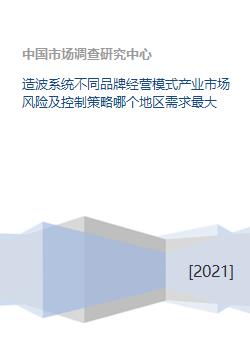 中国市场调查研究中心

造波系统不同品牌经营模式产业市场风险及控制策略哪个地区需求最大

[2021]